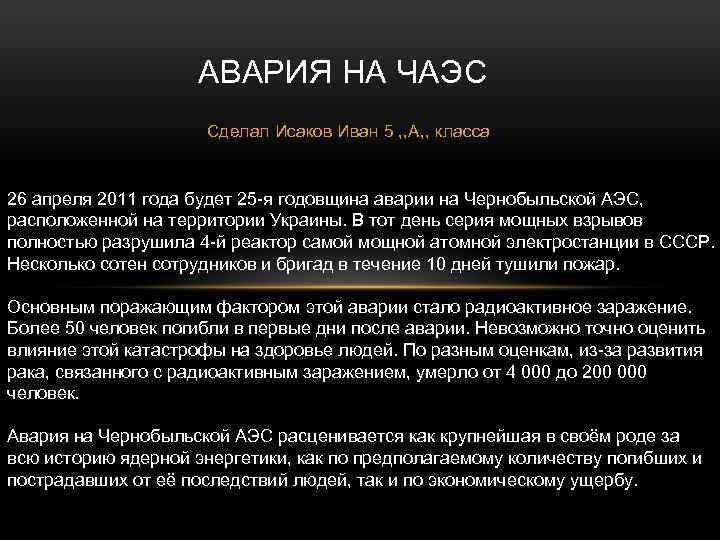 АВАРИЯ НА ЧАЭС

Сделал Исаков Иван 5 ,,А,, класса

26 апреля 2011 года будет 25-я годовщина аварии на Чернобыльской АЭС, расположенной на территории Украины. В тот день серия мощных взрывов полностью разрушила 4-й реактор самой мощной атомной электростанции в СССР. Несколько сотен сотрудников и бригад в течение 10 дней тушили пожар.

Основным поражающим фактором этой аварии стало радиоактивное заражение. Более 50 человек погибли в первые дни после аварии. Невозможно точно оценить влияние этой катастрофы на здоровье людей. По разным оценкам, из-за развития рака, связанного с радиоактивным заражением, умерло от 4 000 до 200 000 человек.

Авария на Чернобыльской АЭС расценивается как крупнейшая в своём роде за всю историю ядерной энергетики, как по предполагаемому количеству погибших и пострадавших от её последствий людей, так и по экономическому ущербу.